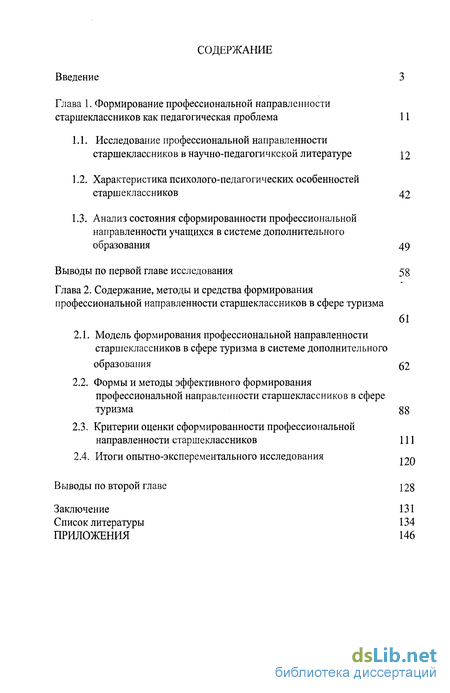 СОДЕРЖАНИЕ

Введение 3

Глава 1. Формирование профессиональной направленности старшеклассников как педагогическая проблема 11

1.1. Исследование профессиональной направленности старшеклассников в научно-педагогичкской литературе 12

1.2. Характеристика психолого-педагогических особенностей старшеклассников 42

1.3. Анализ состояния сформированности профессиональной направленности учащихся в системе дополнительного образования 49

Выводы по первой главе исследования 58

Глава 2. Содержание, методы и средства формирования профессиональной направленности старшеклассников в сфере туризма 61

2.1. Модель формирования профессиональной направленности старшеклассников в сфере туризма в системе дополнительного образования 62

2.2. Формы и методы эффективного формирования профессиональной направленности старшеклассников в сфере туризма 88

2.3. Критерии оценки сформированности профессиональной направленности старшеклассников 111

2.4. Итоги опытно-эксперементального исследования 120

Выводы по второй главе 128

Заключение 131
Список литературы 134
ПРИЛОЖЕНИЯ 146

dsLib.net
библиотека диссертаций